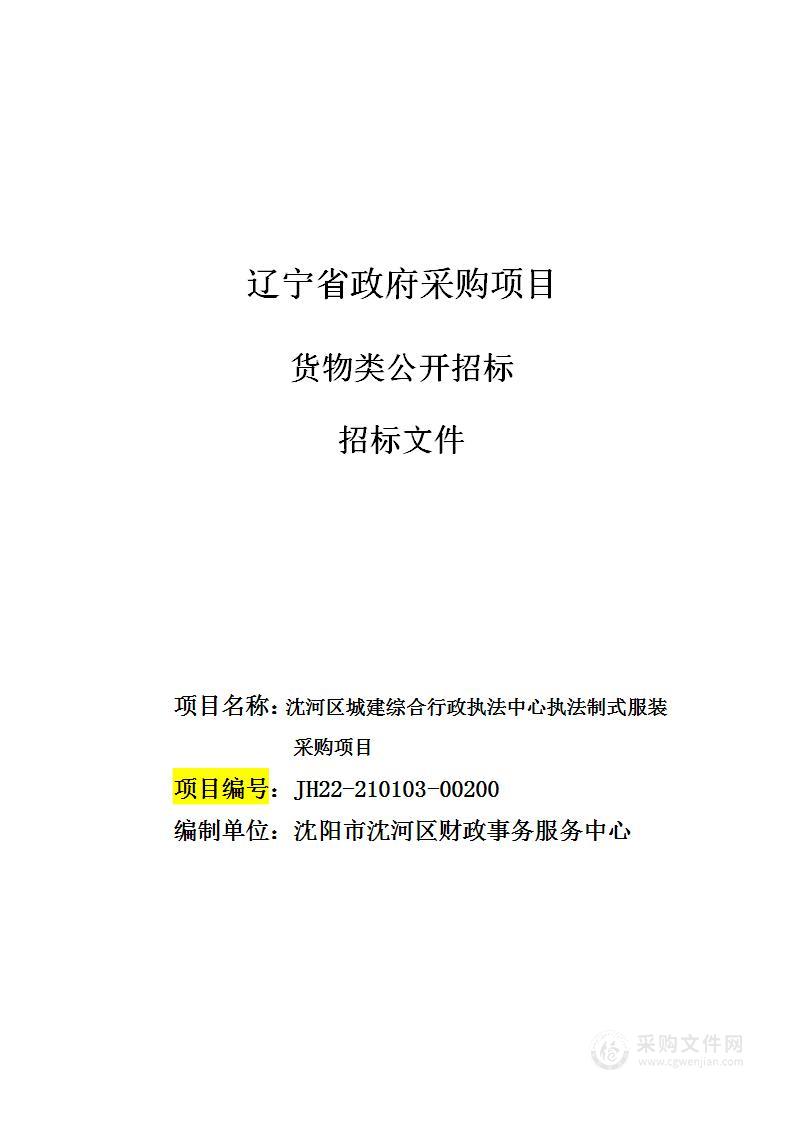 辽宁省政府采购项目

货物类公开招标

招标文件

项目名称：沈河区城建综合行政执法中心执法制式服装采购项目

项目编号：JH22-210103-00200

编制单位：沈阳市沈河区财政事务服务中心

采购文件网
www.cgwenjian.com